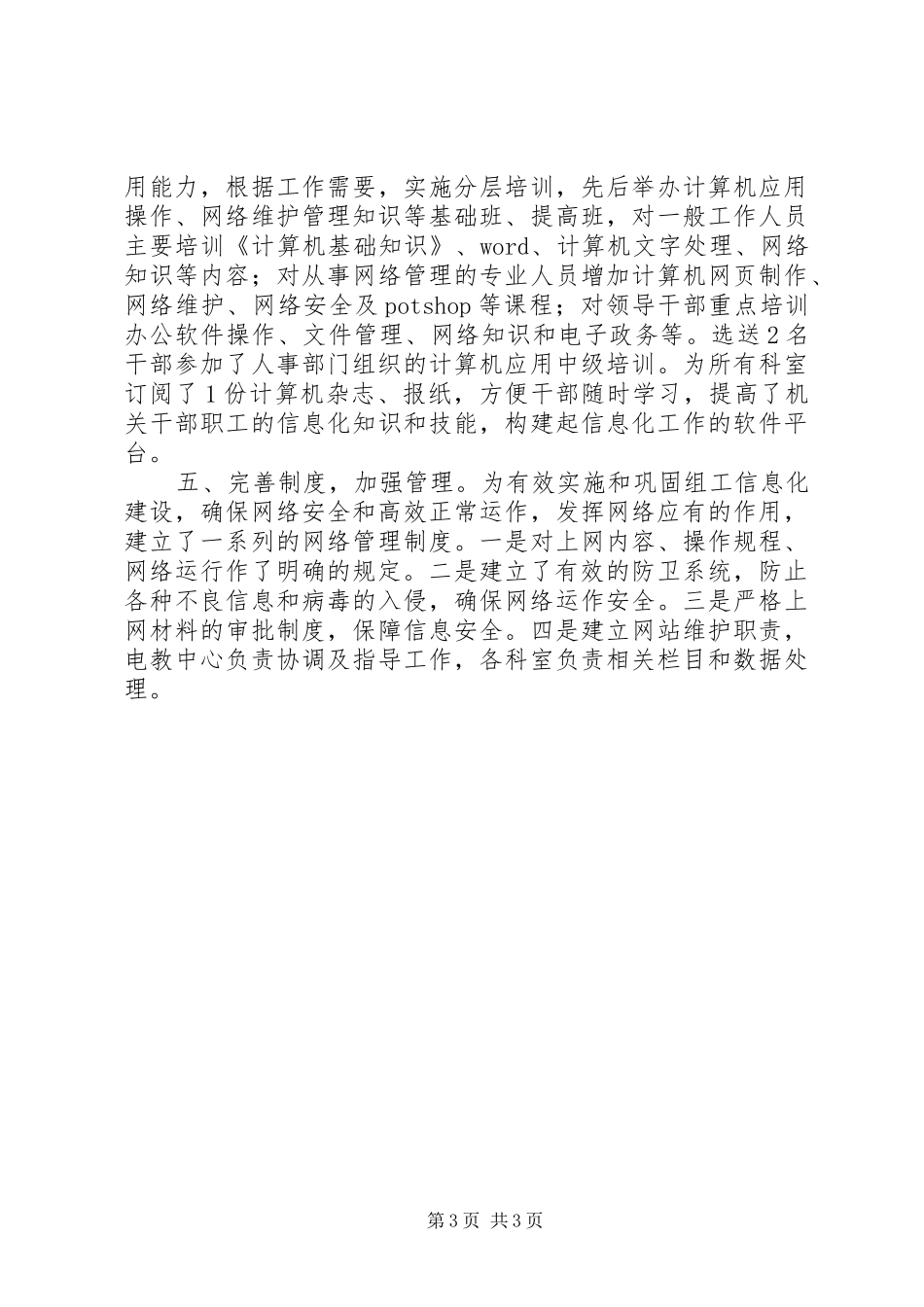 用能力，根据工作需要，实施分层培训，先后举办计算机应用操作、网络维护管理知识等基础班、提高班，对一般工作人员主要培训《计算机基础知识》、word、计算机文字处理、网络知识等内容；对从事网络管理的专业人员增加计算机网页制作、网络维护、网络安全及potshop等课程；对领导干部重点培训办公软件操作、文件管理、网络知识和电子政务等。选送2名干部参加了人事部门组织的计算机应用中级培训。为所有科室订阅了1份计算机杂志、报纸，方便干部随时学习，提高了机关干部职工的信息化知识和技能，构建起信息化工作的软件平台。

五、完善制度，加强管理。为有效实施和巩固组工信息化建设，确保网络安全和高效正常运作，发挥网络应有的作用，建立了一系列的网络管理制度。一是对上网内容、操作规程、网络运行作了明确的规定。二是建立了有效的防卫系统，防止各种不良信息和病毒的入侵，确保网络运作安全。三是严格上网材料的审批制度，保障信息安全。四是建立网站维护职责，电教中心负责协调及指导工作，各科室负责相关栏目和数据处理。

第3页 共3页